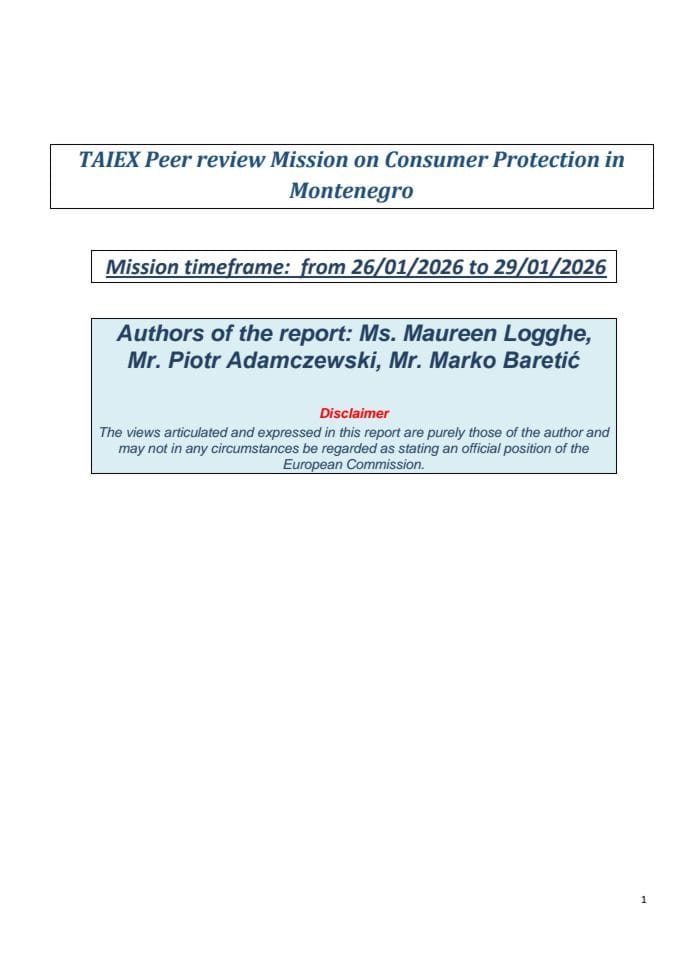 TAIEX Peer review Mission on Consumer Protection in Montenegro

Mission timeframe: from 26/01/2026 to 29/01/2026

Authors of the report: Ms. Maureen Logghe, Mr. Piotr Adamczewski, Mr. Marko Baretić

Disclaimer

The views articulated and expressed in this report are purely those of the author and may not in any circumstances be regarded as stating an official position of the European Commission.

1